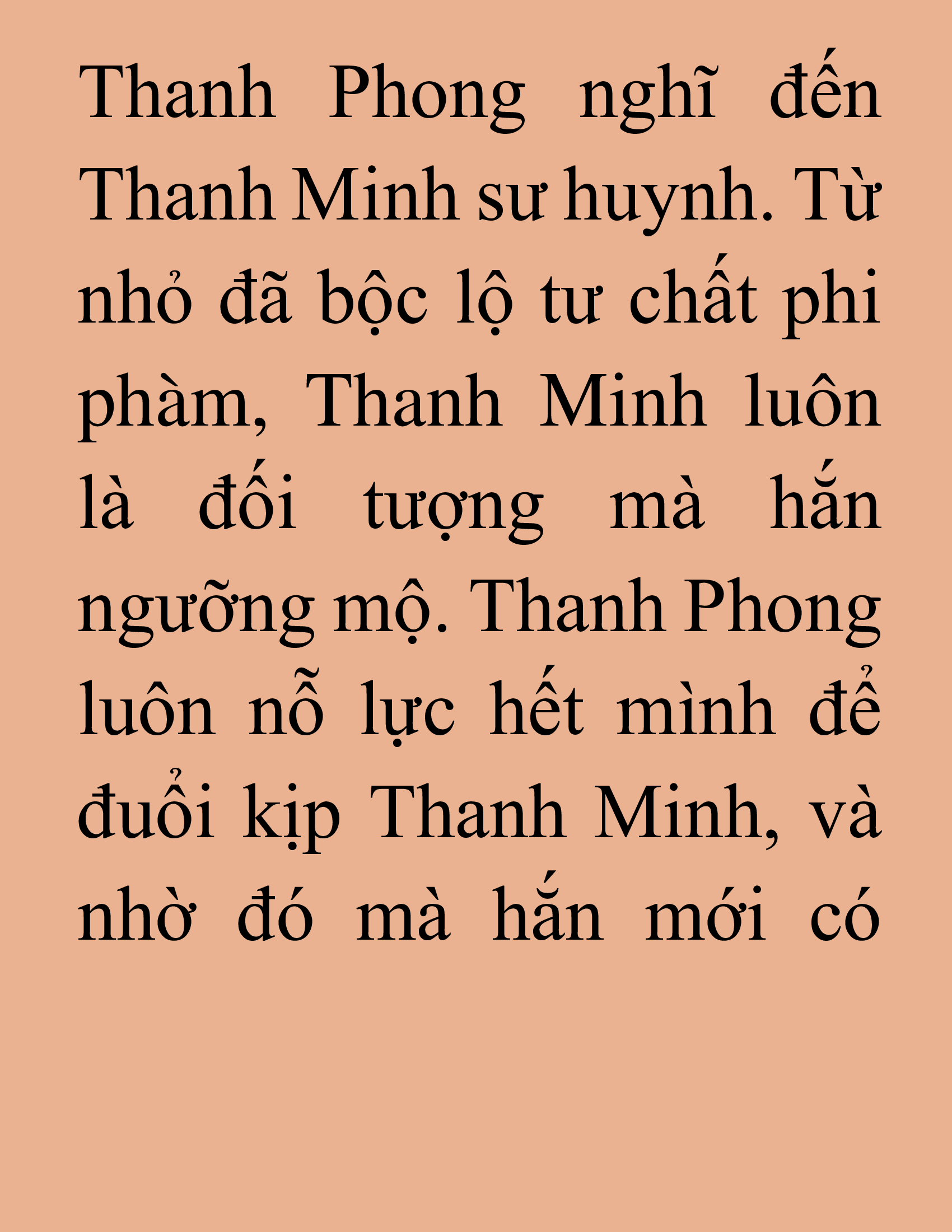 Thanh Phong nghĩ đến Thanh Minh sư huynh. Từ nhỏ đã bộc lộ tư chất phi phàm, Thanh Minh luôn là đối tượng mà hắn ngưỡng mộ. Thanh Phong luôn nỗ lực hết mình để đuổi kịp Thanh Minh, và nhờ đó mà hắn mới có